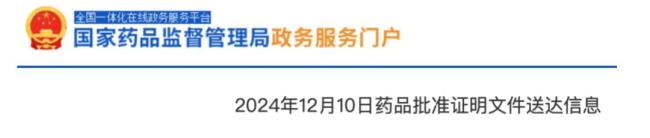 全国一体化在线政务服务平台
国家药品监督管理局政务服务门户

2024年12月10日药品批准证明文件送达信息